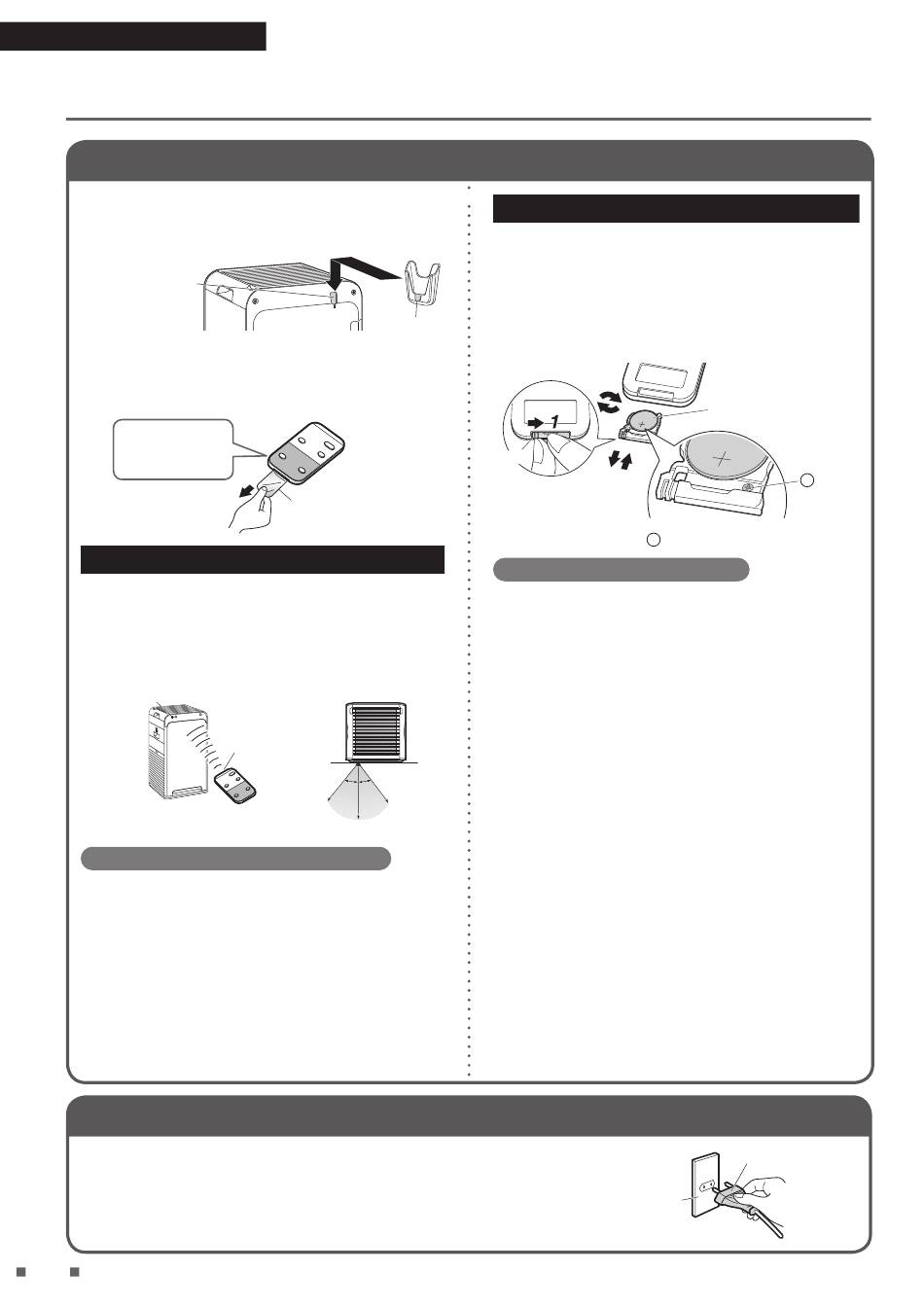 1